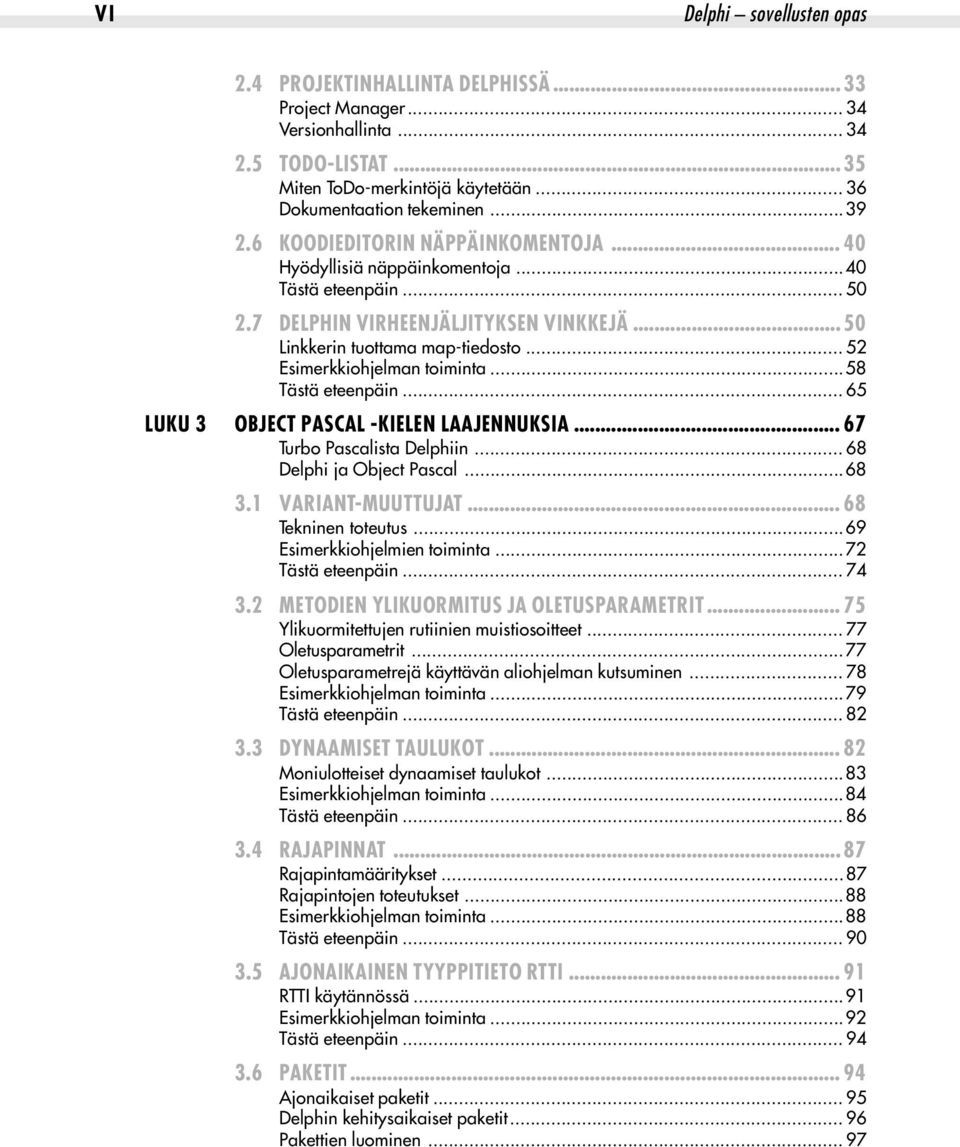 VI

Delphi – sovellusten opas

2.4 PROJEKTINHALLINTA DELPHISSÄ ........ 33
Project Manager ........ 34
Versionhallinta ........ 34

2.5 TODO-LISTAT ........ 35
Miten ToDo-merkintöjä käytetään ........ 36
Dokumentaation tekeminen ........ 39

2.6 KOODIEDITORIN NÄPPÄINKOMENTOJA ........ 40
Hyödyllisiä näppäinkomentoja ........ 40
Tästä eteenpäin ........ 50

2.7 DELPHIN VIRHEENJÄLJITYKSEN VINKKEJÄ ........ 50
Linkkerin tuottama map-tiedosto ........ 52
Esimerkkiohjelman toiminta ........ 58
Tästä eteenpäin ........ 65

LUKU 3 OBJECT PASCAL -KIELEN LAAJENNUKSIA ........ 67
Turbo Pascalista Delphiin ........ 68
Delphi ja Object Pascal ........ 68

3.1 VARIANT-MUUTTUJAT ........ 68
Tekninen toteutus ........ 69
Esimerkkiohjelmien toiminta ........ 72
Tästä eteenpäin ........ 74

3.2 METODIEN YLIKUORMITUS JA OLETUSPARAMETRIT ........ 75
Ylikuormitettujen rutiinien muistiosoitteet ........ 77
Oletusparametrit ........ 77
Oletusparametrejä käyttävän aliohjelman kutsuminen ........ 78
Esimerkkiohjelman toiminta ........ 79
Tästä eteenpäin ........ 82

3.3 DYNAAMISET TAULUKOT ........ 82
Moniulotteiset dynaamiset taulukot ........ 83
Esimerkkiohjelman toiminta ........ 84
Tästä eteenpäin ........ 86

3.4 RAJAPINNAT ........ 87
Rajapintamääritykset ........ 87
Rajapintojen toteutukset ........ 88
Esimerkkiohjelman toiminta ........ 88
Tästä eteenpäin ........ 90

3.5 AJONAIKAINEN TYYPPITIETO RTTI ........ 91
RTTI käytännössä ........ 91
Esimerkkiohjelman toiminta ........ 92
Tästä eteenpäin ........ 94

3.6 PAKETIT ........ 94
Ajonaikaiset paketit ........ 95
Delphin kehitysaikaiset paketit ........ 96
Pakettien luominen ........ 97